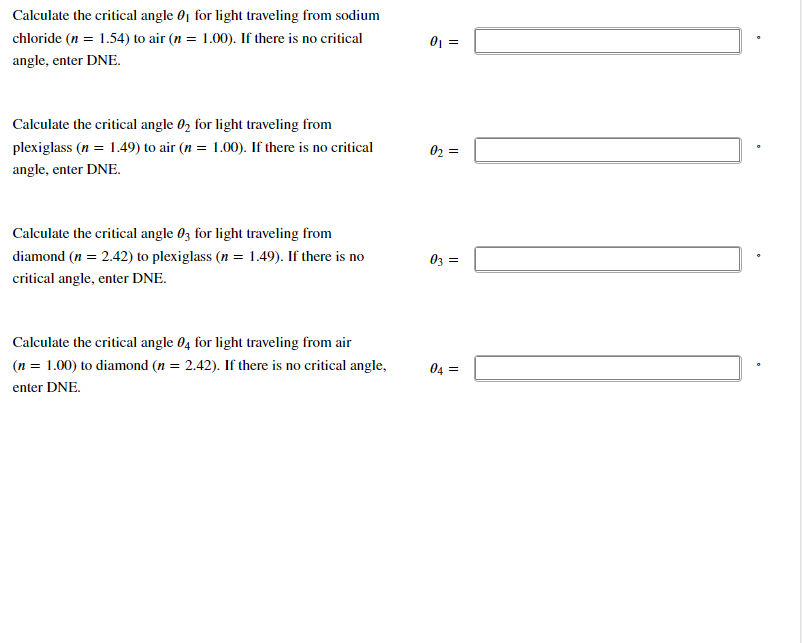 Calculate the critical angle $\theta_1$ for light traveling from sodium chloride ($n = 1.54$) to air ($n = 1.00$). If there is no critical angle, enter DNE.

$\theta_1 =$ °

Calculate the critical angle $\theta_2$ for light traveling from plexiglass ($n = 1.49$) to air ($n = 1.00$). If there is no critical angle, enter DNE.

$\theta_2 =$ °

Calculate the critical angle $\theta_3$ for light traveling from diamond ($n = 2.42$) to plexiglass ($n = 1.49$). If there is no critical angle, enter DNE.

$\theta_3 =$ °

Calculate the critical angle $\theta_4$ for light traveling from air ($n = 1.00$) to diamond ($n = 2.42$). If there is no critical angle, enter DNE.

$\theta_4 =$ °